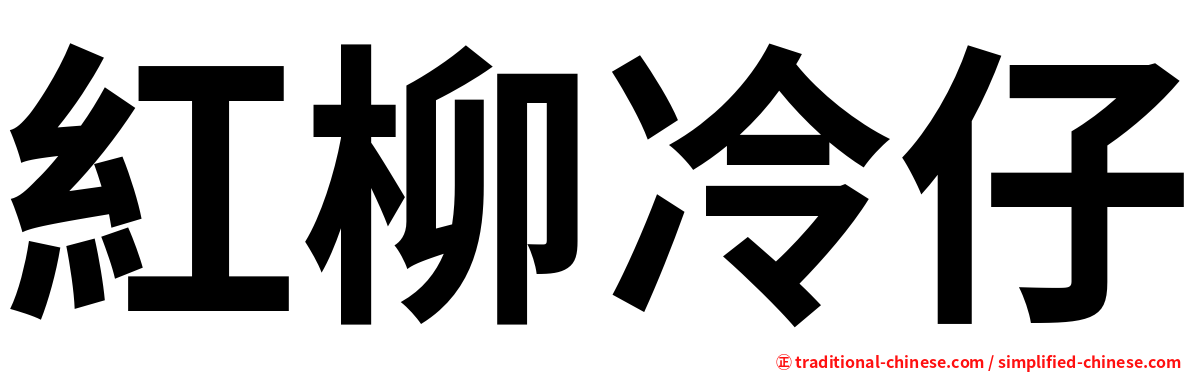 紅柳冷仔

㊣ traditional-chinese.com / simplified-chinese.com